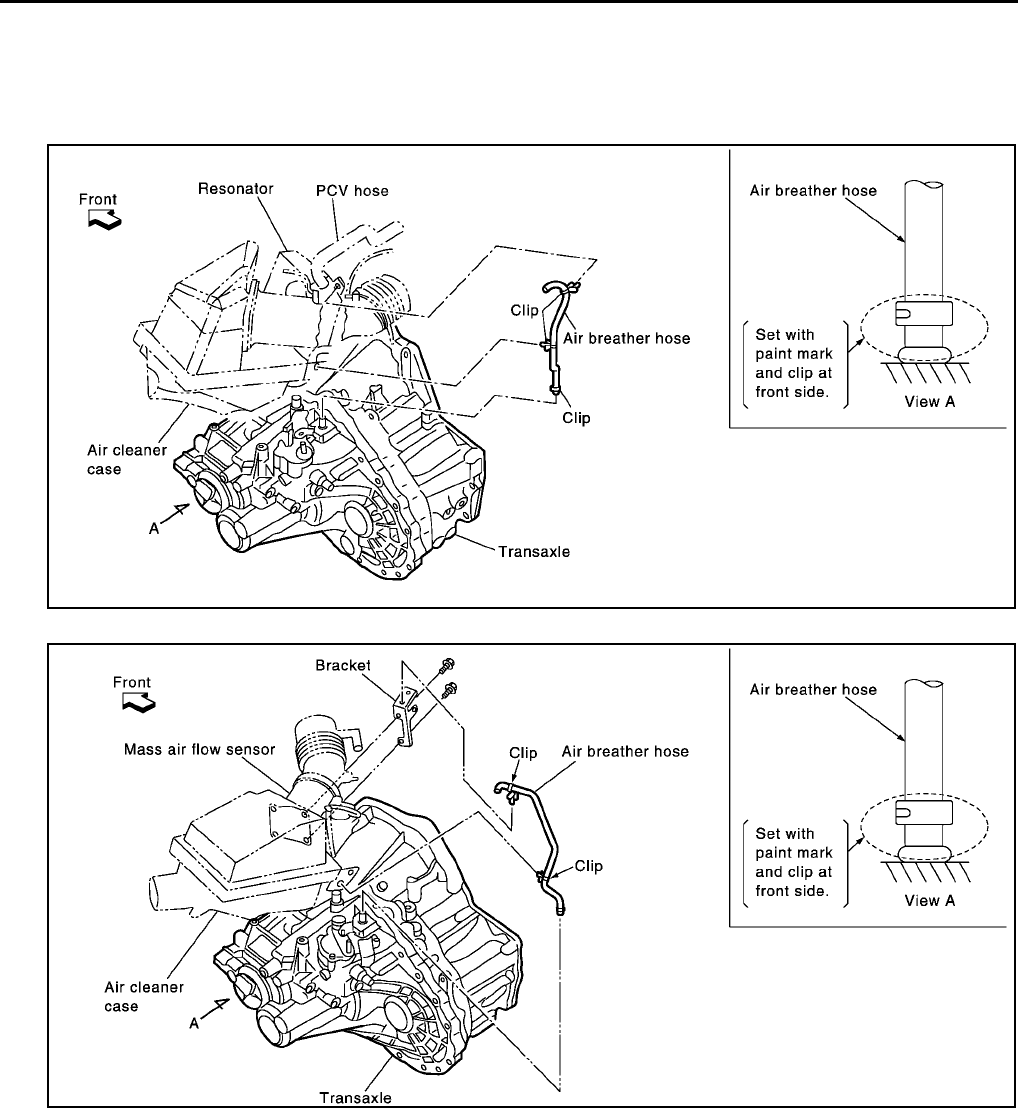 Front

Resonator

PCV hose

Clip

Air breather hose

Clip

Air cleaner case

A

Transaxle

Air breather hose

Set with paint mark and clip at front side.

View A

Front

Bracket

Mass air flow sensor

Clip

Air breather hose

Clip

Air cleaner case

A

Transaxle

Air breather hose

Set with paint mark and clip at front side.

View A